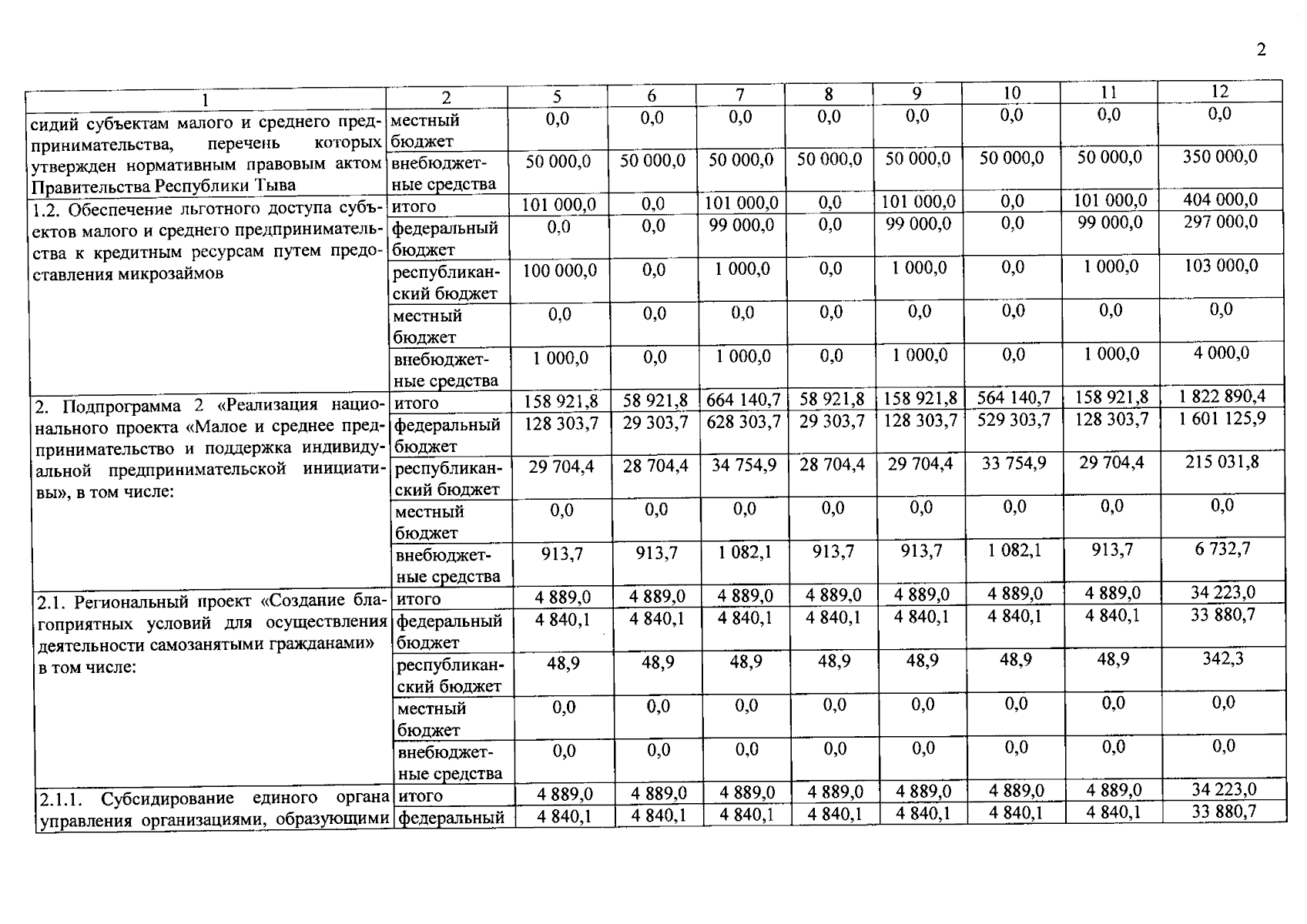 2

| 1 | 2 | 5 | 6 | 7 | 8 | 9 | 10 | 11 | 12 |
|---|---|---|---|---|---|---|---|---|---|
| сидий субъектам малого и среднего предпринимательства, перечень которых утвержден нормативным правовым актом Правительства Республики Тыва | местный бюджет | 0,0 | 0,0 | 0,0 | 0,0 | 0,0 | 0,0 | 0,0 | 0,0 |
| | внебюджетные средства | 50 000,0 | 50 000,0 | 50 000,0 | 50 000,0 | 50 000,0 | 50 000,0 | 50 000,0 | 350 000,0 |
| 1.2. Обеспечение льготного доступа субъектов малого и среднего предпринимательства к кредитным ресурсам путем предоставления микрозаймов | итого | 101 000,0 | 0,0 | 101 000,0 | 0,0 | 101 000,0 | 0,0 | 101 000,0 | 404 000,0 |
| | федеральный бюджет | 0,0 | 0,0 | 99 000,0 | 0,0 | 99 000,0 | 0,0 | 99 000,0 | 297 000,0 |
| | республиканский бюджет | 100 000,0 | 0,0 | 1 000,0 | 0,0 | 1 000,0 | 0,0 | 1 000,0 | 103 000,0 |
| | местный бюджет | 0,0 | 0,0 | 0,0 | 0,0 | 0,0 | 0,0 | 0,0 | 0,0 |
| | внебюджетные средства | 1 000,0 | 0,0 | 1 000,0 | 0,0 | 1 000,0 | 0,0 | 1 000,0 | 4 000,0 |
| 2. Подпрограмма 2 «Реализация национального проекта «Малое и среднее предпринимательство и поддержка индивидуальной предпринимательской инициативы», в том числе: | итого | 158 921,8 | 58 921,8 | 664 140,7 | 58 921,8 | 158 921,8 | 564 140,7 | 158 921,8 | 1 822 890,4 |
| | федеральный бюджет | 128 303,7 | 29 303,7 | 628 303,7 | 29 303,7 | 128 303,7 | 529 303,7 | 128 303,7 | 1 601 125,9 |
| | республиканский бюджет | 29 704,4 | 28 704,4 | 34 754,9 | 28 704,4 | 29 704,4 | 33 754,9 | 29 704,4 | 215 031,8 |
| | местный бюджет | 0,0 | 0,0 | 0,0 | 0,0 | 0,0 | 0,0 | 0,0 | 0,0 |
| | внебюджетные средства | 913,7 | 913,7 | 1 082,1 | 913,7 | 913,7 | 1 082,1 | 913,7 | 6 732,7 |
| 2.1. Региональный проект «Создание благоприятных условий для осуществления деятельности самозанятыми гражданами» в том числе: | итого | 4 889,0 | 4 889,0 | 4 889,0 | 4 889,0 | 4 889,0 | 4 889,0 | 4 889,0 | 34 223,0 |
| | федеральный бюджет | 4 840,1 | 4 840,1 | 4 840,1 | 4 840,1 | 4 840,1 | 4 840,1 | 4 840,1 | 33 880,7 |
| | республиканский бюджет | 48,9 | 48,9 | 48,9 | 48,9 | 48,9 | 48,9 | 48,9 | 342,3 |
| | местный бюджет | 0,0 | 0,0 | 0,0 | 0,0 | 0,0 | 0,0 | 0,0 | 0,0 |
| | внебюджетные средства | 0,0 | 0,0 | 0,0 | 0,0 | 0,0 | 0,0 | 0,0 | 0,0 |
| 2.1.1. Субсидирование единого органа управления организациями, образующими | итого | 4 889,0 | 4 889,0 | 4 889,0 | 4 889,0 | 4 889,0 | 4 889,0 | 4 889,0 | 34 223,0 |
| | федеральный | 4 840,1 | 4 840,1 | 4 840,1 | 4 840,1 | 4 840,1 | 4 840,1 | 4 840,1 | 33 880,7 |